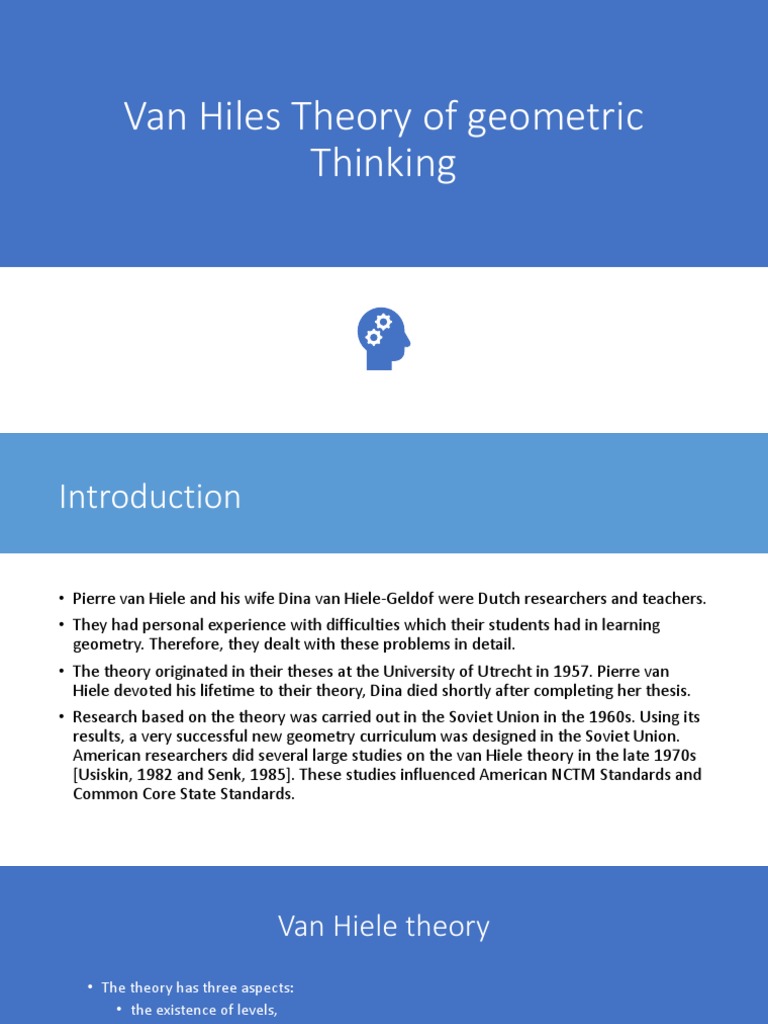 Van Hiles Theory of geometric Thinking

Introduction

• Pierre van Hiele and his wife Dina van Hiele-Geldof were Dutch researchers and teachers.
• They had personal experience with difficulties which their students had in learning geometry. Therefore, they dealt with these problems in detail.
• The theory originated in their theses at the University of Utrecht in 1957. Pierre van Hiele devoted his lifetime to their theory, Dina died shortly after completing her thesis.
• Research based on the theory was carried out in the Soviet Union in the 1960s. Using its results, a very successful new geometry curriculum was designed in the Soviet Union. American researchers did several large studies on the van Hiele theory in the late 1970s [Usiskin, 1982 and Senk, 1985]. These studies influenced American NCTM Standards and Common Core State Standards.

Van Hiele theory

• The theory has three aspects:
• the existence of levels,